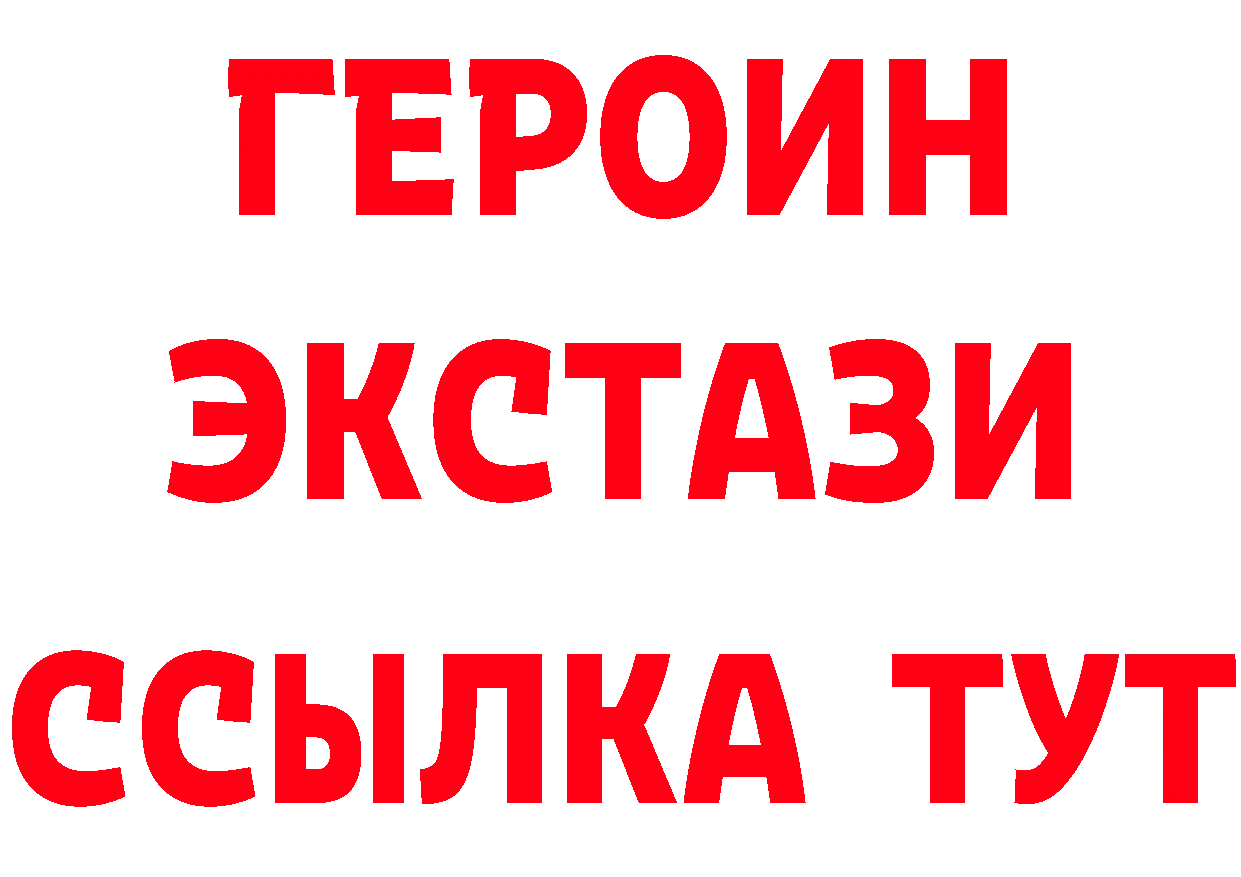 ГЕРОИН
ЭКСТАЗИ
ССЫЛКА ТУТ